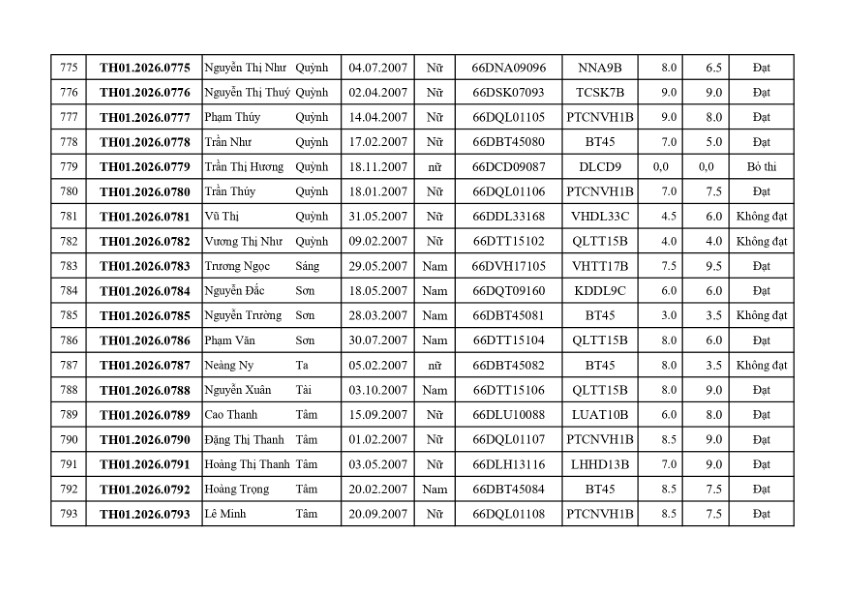 | 775 | TH01.2026.0775 | Nguyễn Thị Như | Quỳnh | 04.07.2007 | Nữ | 66DNA09096 | NNA9B | 8.0 | 6.5 | Đạt |
|---|---|---|---|---|---|---|---|---|---|---|
| 776 | TH01.2026.0776 | Nguyễn Thị Thuý | Quỳnh | 02.04.2007 | Nữ | 66DSK07093 | TCSK7B | 9.0 | 9.0 | Đạt |
| 777 | TH01.2026.0777 | Phạm Thúy | Quỳnh | 14.04.2007 | Nữ | 66DQL01105 | PTCNVH1B | 9.0 | 8.0 | Đạt |
| 778 | TH01.2026.0778 | Trần Như | Quỳnh | 17.02.2007 | Nữ | 66DBT45080 | BT45 | 7.0 | 5.0 | Đạt |
| 779 | TH01.2026.0779 | Trần Thị Hương | Quỳnh | 18.11.2007 | nữ | 66DCD09087 | DLCD9 | 0,0 | 0,0 | Bỏ thi |
| 780 | TH01.2026.0780 | Trần Thúy | Quỳnh | 18.01.2007 | Nữ | 66DQL01106 | PTCNVH1B | 7.0 | 7.5 | Đạt |
| 781 | TH01.2026.0781 | Vũ Thị | Quỳnh | 31.05.2007 | Nữ | 66DDL33168 | VHDL33C | 4.5 | 6.0 | Không đạt |
| 782 | TH01.2026.0782 | Vương Thị Như | Quỳnh | 09.02.2007 | Nữ | 66DTT15102 | QLTT15B | 4.0 | 4.0 | Không đạt |
| 783 | TH01.2026.0783 | Trương Ngọc | Sáng | 29.05.2007 | Nam | 66DVH17105 | VHTT17B | 7.5 | 9.5 | Đạt |
| 784 | TH01.2026.0784 | Nguyễn Đắc | Sơn | 18.05.2007 | Nam | 66DQT09160 | KDDL9C | 6.0 | 6.0 | Đạt |
| 785 | TH01.2026.0785 | Nguyễn Trường | Sơn | 28.03.2007 | Nam | 66DBT45081 | BT45 | 3.0 | 3.5 | Không đạt |
| 786 | TH01.2026.0786 | Phạm Văn | Sơn | 30.07.2007 | Nam | 66DTT15104 | QLTT15B | 8.0 | 6.0 | Đạt |
| 787 | TH01.2026.0787 | Neàng Ny | Ta | 05.02.2007 | nữ | 66DBT45082 | BT45 | 8.0 | 3.5 | Không đạt |
| 788 | TH01.2026.0788 | Nguyễn Xuân | Tài | 03.10.2007 | Nam | 66DTT15106 | QLTT15B | 8.0 | 9.0 | Đạt |
| 789 | TH01.2026.0789 | Cao Thanh | Tâm | 15.09.2007 | Nữ | 66DLU10088 | LUAT10B | 6.0 | 8.0 | Đạt |
| 790 | TH01.2026.0790 | Đặng Thị Thanh | Tâm | 01.02.2007 | Nữ | 66DQL01107 | PTCNVH1B | 8.5 | 9.0 | Đạt |
| 791 | TH01.2026.0791 | Hoàng Thị Thanh | Tâm | 03.05.2007 | Nữ | 66DLH13116 | LHHD13B | 7.0 | 9.0 | Đạt |
| 792 | TH01.2026.0792 | Hoàng Trọng | Tâm | 20.02.2007 | Nam | 66DBT45084 | BT45 | 8.5 | 7.5 | Đạt |
| 793 | TH01.2026.0793 | Lê Minh | Tâm | 20.09.2007 | Nữ | 66DQL01108 | PTCNVH1B | 8.5 | 7.5 | Đạt |